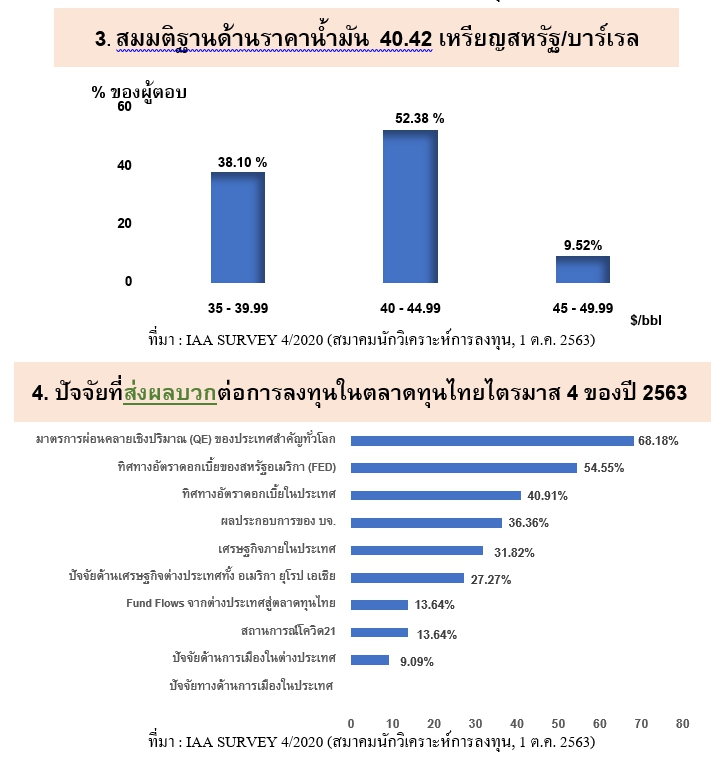 3. สมมติฐานด้านราคาน้ำมัน 40.42 เหรียญสหรัฐ/บาร์เรล

% ของผู้ตอบ

60
40
20
0

38.10 %
52.38 %
9.52%

35 - 39.99
40 - 44.99
45 - 49.99
$/bbl

ที่มา : IAA SURVEY 4/2020 (สมาคมนักวิเคราะห์การลงทุน, 1 ต.ค. 2563)

4. ปัจจัยที่ส่งผลบวกต่อการลงทุนในตลาดทุนไทยไตรมาส 4 ของปี 2563

มาตรการผ่อนคลายเชิงปริมาณ (QE) ของประเทศสำคัญทั่วโลก 68.18%
ทิศทางอัตราดอกเบี้ยของสหรัฐอเมริกา (FED) 54.55%
ทิศทางอัตราดอกเบี้ยในประเทศ 40.91%
ผลประกอบการของ บจ. 36.36%
เศรษฐกิจภายในประเทศ 31.82%
ปัจจัยด้านเศรษฐกิจต่างประเทศทั้ง อเมริกา ยุโรป เอเชีย 27.27%
Fund Flows จากต่างประเทศสู่ตลาดทุนไทย 13.64%
สถานการณ์โควิด21 13.64%
ปัจจัยด้านการเมืองในต่างประเทศ 9.09%
ปัจจัยทางด้านการเมืองในประเทศ

0 10 20 30 40 50 60 70 80

ที่มา : IAA SURVEY 4/2020 (สมาคมนักวิเคราะห์การลงทุน, 1 ต.ค. 2563)